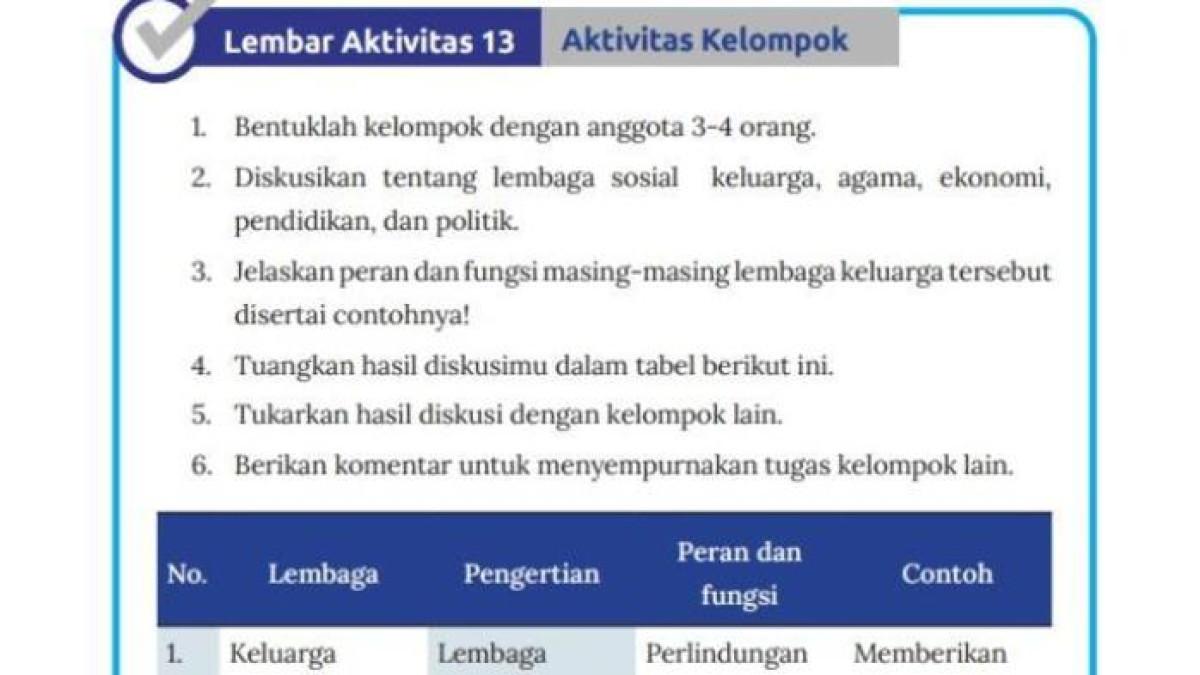 Lembar Aktivitas 13 Aktivitas Kelompok

1. Bentuklah kelompok dengan anggota 3-4 orang.
2. Diskusikan tentang lembaga sosial keluarga, agama, ekonomi, pendidikan, dan politik.
3. Jelaskan peran dan fungsi masing-masing lembaga keluarga tersebut disertai contohnya!
4. Tuangkan hasil diskusimu dalam tabel berikut ini.
5. Tukarkan hasil diskusi dengan kelompok lain.
6. Berikan komentar untuk menyempurnakan tugas kelompok lain.

| No. | Lembaga | Pengertian | Peran dan fungsi | Contoh |
|---|---|---|---|---|
| 1. | Keluarga | Lembaga | Perlindungan | Memberikan |